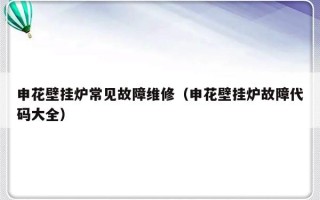 申花壁挂炉常见故障维修（申花壁挂炉故障代码大全）